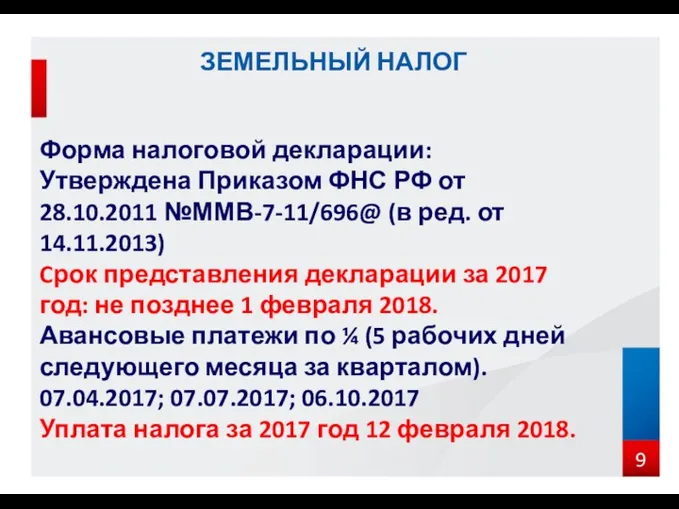 ЗЕМЕЛЬНЫЙ НАЛОГ

Форма налоговой декларации: Утверждена Приказом ФНС РФ от 28.10.2011 №ММВ-7-11/696@ (в ред. от 14.11.2013)
Срок представления декларации за 2017 год: не позднее 1 февраля 2018.
Авансовые платежи по ¼ (5 рабочих дней следующего месяца за кварталом). 07.04.2017; 07.07.2017; 06.10.2017
Уплата налога за 2017 год 12 февраля 2018.

9